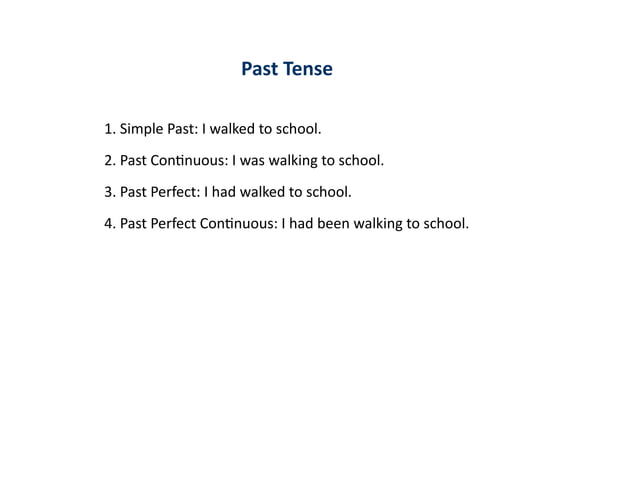 Past Tense

1. Simple Past: I walked to school.

2. Past Continuous: I was walking to school.

3. Past Perfect: I had walked to school.

4. Past Perfect Continuous: I had been walking to school.